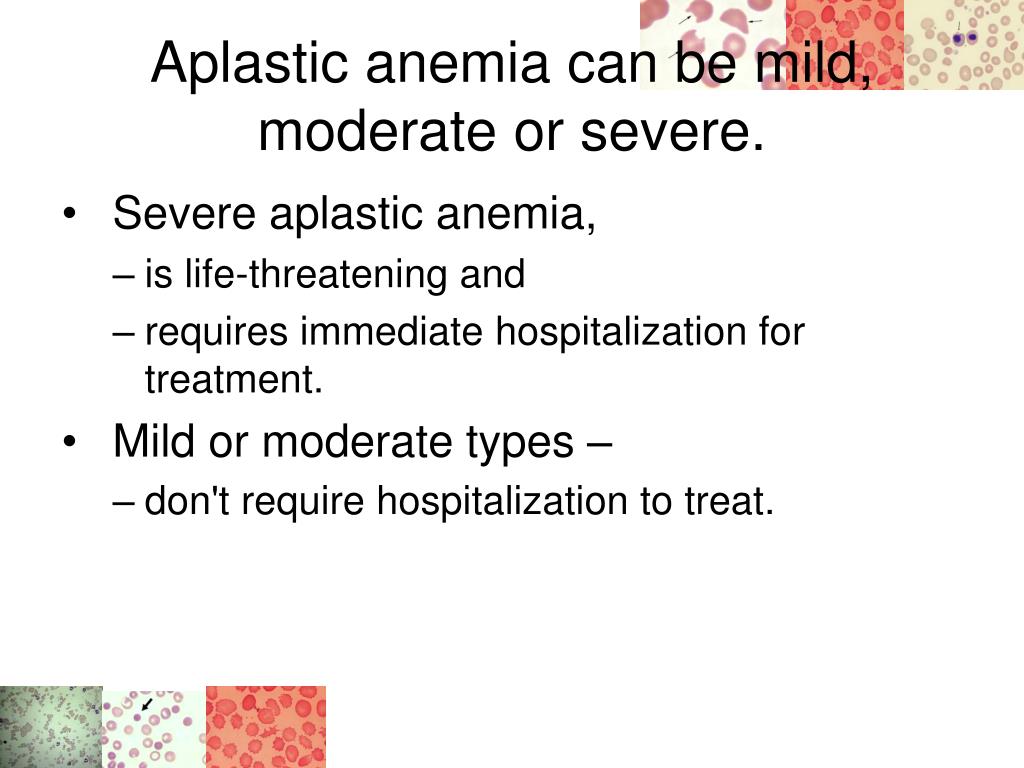 Aplastic anemia can be mild, moderate or severe.

• Severe aplastic anemia,
– is life-threatening and
– requires immediate hospitalization for treatment.
• Mild or moderate types –
– don't require hospitalization to treat.